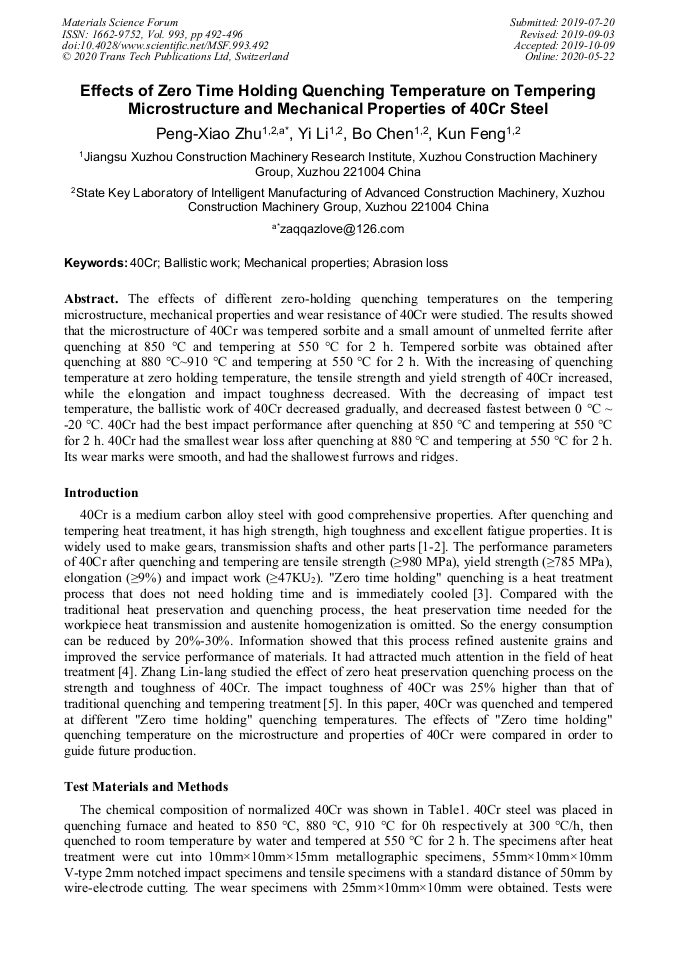 Materials Science Forum
ISSN: 1662-9752, Vol. 993, pp 492-496
doi:10.4028/www.scientific.net/MSF.993.492
© 2020 Trans Tech Publications Ltd, Switzerland

Submitted: 2019-07-20
Revised: 2019-09-03
Accepted: 2019-10-09
Online: 2020-05-22

Effects of Zero Time Holding Quenching Temperature on Tempering Microstructure and Mechanical Properties of 40Cr Steel

Peng-Xiao Zhu$^{1,2,a*}$, Yi Li$^{1,2}$, Bo Chen$^{1,2}$, Kun Feng$^{1,2}$

$^1$Jiangsu Xuzhou Construction Machinery Research Institute, Xuzhou Construction Machinery Group, Xuzhou 221004 China

$^2$State Key Laboratory of Intelligent Manufacturing of Advanced Construction Machinery, Xuzhou Construction Machinery Group, Xuzhou 221004 China

$^{a*}$zaqqazlove@126.com

Keywords: 40Cr; Ballistic work; Mechanical properties; Abrasion loss

Abstract. The effects of different zero-holding quenching temperatures on the tempering microstructure, mechanical properties and wear resistance of 40Cr were studied. The results showed that the microstructure of 40Cr was tempered sorbite and a small amount of unmelted ferrite after quenching at 850 °C and tempering at 550 °C for 2 h. Tempered sorbite was obtained after quenching at 880 °C~910 °C and tempering at 550 °C for 2 h. With the increasing of quenching temperature at zero holding temperature, the tensile strength and yield strength of 40Cr increased, while the elongation and impact toughness decreased. With the decreasing of impact test temperature, the ballistic work of 40Cr decreased gradually, and decreased fastest between 0 °C ~ -20 °C. 40Cr had the best impact performance after quenching at 850 °C and tempering at 550 °C for 2 h. 40Cr had the smallest wear loss after quenching at 880 °C and tempering at 550 °C for 2 h. Its wear marks were smooth, and had the shallowest furrows and ridges.

Introduction

40Cr is a medium carbon alloy steel with good comprehensive properties. After quenching and tempering heat treatment, it has high strength, high toughness and excellent fatigue properties. It is widely used to make gears, transmission shafts and other parts [1-2]. The performance parameters of 40Cr after quenching and tempering are tensile strength (≥980 MPa), yield strength (≥785 MPa), elongation (≥9%) and impact work (≥47KU$_2$). "Zero time holding" quenching is a heat treatment process that does not need holding time and is immediately cooled [3]. Compared with the traditional heat preservation and quenching process, the heat preservation time needed for the workpiece heat transmission and austenite homogenization is omitted. So the energy consumption can be reduced by 20%-30%. Information showed that this process refined austenite grains and improved the service performance of materials. It had attracted much attention in the field of heat treatment [4]. Zhang Lin-lang studied the effect of zero heat preservation quenching process on the strength and toughness of 40Cr. The impact toughness of 40Cr was 25% higher than that of traditional quenching and tempering treatment [5]. In this paper, 40Cr was quenched and tempered at different "Zero time holding" quenching temperatures. The effects of "Zero time holding" quenching temperature on the microstructure and properties of 40Cr were compared in order to guide future production.

Test Materials and Methods

The chemical composition of normalized 40Cr was shown in Table1. 40Cr steel was placed in quenching furnace and heated to 850 °C, 880 °C, 910 °C for 0h respectively at 300 °C/h, then quenched to room temperature by water and tempered at 550 °C for 2 h. The specimens after heat treatment were cut into 10mm×10mm×15mm metallographic specimens, 55mm×10mm×10mm V-type 2mm notched impact specimens and tensile specimens with a standard distance of 50mm by wire-electrode cutting. The wear specimens with 25mm×10mm×10mm were obtained. Tests were